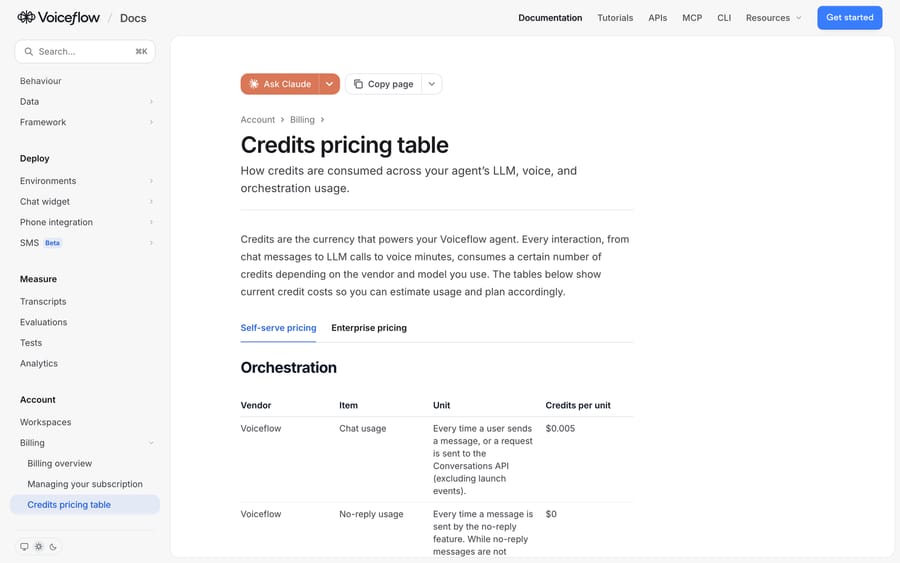 Voiceflow / Docs

Documentation Tutorials APIs MCP CLI Resources Get started

Search... ⌘K

Behaviour
Data
Framework

Deploy
Environments
Chat widget
Phone integration
SMS Beta

Measure
Transcripts
Evaluations
Tests
Analytics

Account
Workspaces
Billing
Billing overview
Managing your subscription
Credits pricing table

Ask Claude Copy page

Account > Billing >

Credits pricing table

How credits are consumed across your agent's LLM, voice, and orchestration usage.

Credits are the currency that powers your Voiceflow agent. Every interaction, from chat messages to LLM calls to voice minutes, consumes a certain number of credits depending on the vendor and model you use. The tables below show current credit costs so you can estimate usage and plan accordingly.

Self-serve pricing Enterprise pricing

Orchestration

| Vendor | Item | Unit | Credits per unit |
|---|---|---|---|
| Voiceflow | Chat usage | Every time a user sends a message, or a request is sent to the Conversations API (excluding launch events). | $0.005 |
| Voiceflow | No-reply usage | Every time a message is sent by the no-reply feature. While no-reply messages are not | $0 |